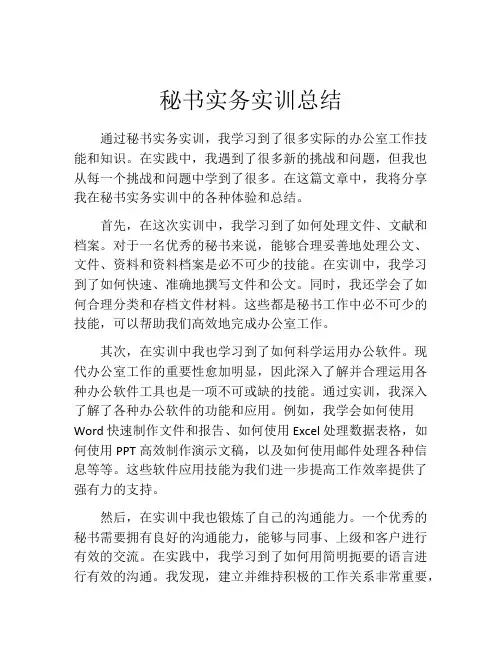 秘书实务实训总结

通过秘书实务实训，我学习到了很多实际的办公室工作技能和知识。在实践中，我遇到了很多新的挑战和问题，但我也从每一个挑战和问题中学到了很多。在这篇文章中，我将分享我在秘书实务实训中的各种体验和总结。

首先，在这次实训中，我学习到了如何处理文件、文献和档案。对于一名优秀的秘书来说，能够合理妥善地处理公文、文件、资料和资料档案是必不可少的技能。在实训中，我学习到了如何快速、准确地撰写文件和公文。同时，我还学会了如何合理分类和存档文件材料。这些都是秘书工作中必不可少的技能，可以帮助我们高效地完成办公室工作。

其次，在实训中我也学习到了如何科学运用办公软件。现代办公室工作的重要性愈加明显，因此深入了解并合理运用各种办公软件工具也是一项不可或缺的技能。通过实训，我深入了解了各种办公软件的功能和应用。例如，我学会如何使用Word快速制作文件和报告、如何使用Excel处理数据表格，如何使用PPT高效制作演示文稿，以及如何使用邮件处理各种信息等等。这些软件应用技能为我们进一步提高工作效率提供了强有力的支持。

然后，在实训中我也锻炼了自己的沟通能力。一个优秀的秘书需要拥有良好的沟通能力，能够与同事、上级和客户进行有效的交流。在实践中，我学习到了如何用简明扼要的语言进行有效的沟通。我发现，建立并维持积极的工作关系非常重要，